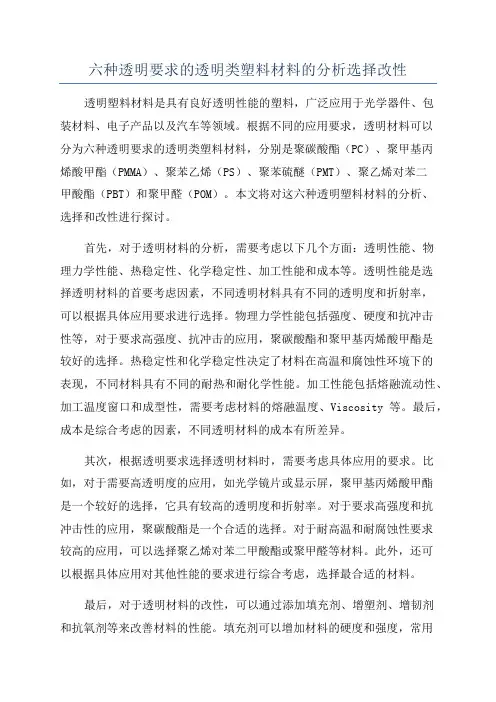 六种透明要求的透明类塑料材料的分析选择改性

透明塑料材料是具有良好透明性能的塑料，广泛应用于光学器件、包装材料、电子产品以及汽车等领域。根据不同的应用要求，透明材料可以分为六种透明要求的透明类塑料材料，分别是聚碳酸酯（PC）、聚甲基丙烯酸甲酯（PMMA）、聚苯乙烯（PS）、聚苯硫醚（PMT）、聚乙烯对苯二甲酸酯（PBT）和聚甲醛（POM）。本文将对这六种透明塑料材料的分析、选择和改性进行探讨。

首先，对于透明材料的分析，需要考虑以下几个方面：透明性能、物理力学性能、热稳定性、化学稳定性、加工性能和成本等。透明性能是选择透明材料的首要考虑因素，不同透明材料具有不同的透明度和折射率，可以根据具体应用要求进行选择。物理力学性能包括强度、硬度和抗冲击性等，对于要求高强度、抗冲击的应用，聚碳酸酯和聚甲基丙烯酸甲酯是较好的选择。热稳定性和化学稳定性决定了材料在高温和腐蚀性环境下的表现，不同材料具有不同的耐热和耐化学性能。加工性能包括熔融流动性、加工温度窗口和成型性，需要考虑材料的熔融温度、Viscosity 等。最后，成本是综合考虑的因素，不同透明材料的成本有所差异。

其次，根据透明要求选择透明材料时，需要考虑具体应用的要求。比如，对于需要高透明度的应用，如光学镜片或显示屏，聚甲基丙烯酸甲酯是一个较好的选择，它具有较高的透明度和折射率。对于要求高强度和抗冲击性的应用，聚碳酸酯是一个合适的选择。对于耐高温和耐腐蚀性要求较高的应用，可以选择聚乙烯对苯二甲酸酯或聚甲醛等材料。此外，还可以根据具体应用对其他性能的要求进行综合考虑，选择最合适的材料。

最后，对于透明材料的改性，可以通过添加填充剂、增塑剂、增韧剂和抗氧剂等来改善材料的性能。填充剂可以增加材料的硬度和强度，常用